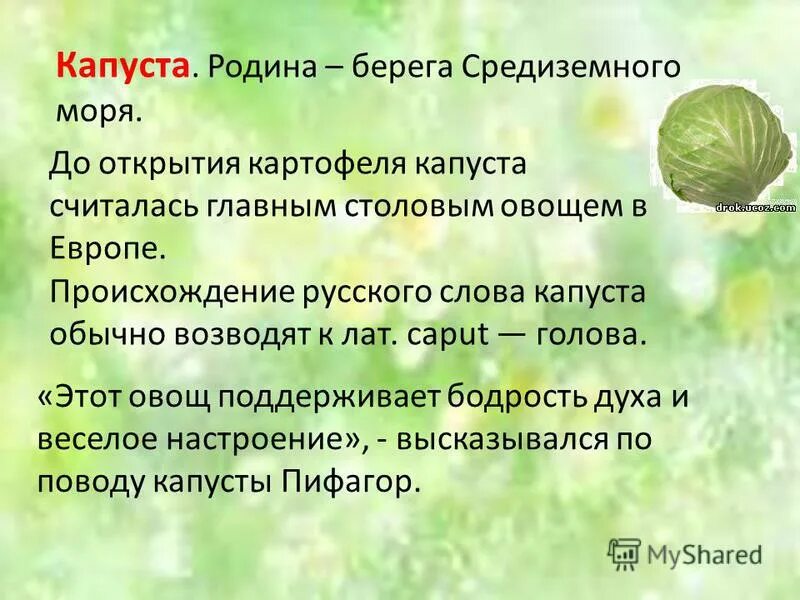 Капуста. Родина – берега Средиземного моря.

drok.ucoz.com

До открытия картофеля капуста считалась главным столовым овощем в Европе.
Происхождение русского слова капуста обычно возводят к лат. caput — голова.

«Этот овощ поддерживает бодрость духа и веселое настроение», - высказывался по поводу капусты Пифагор.

MyShared